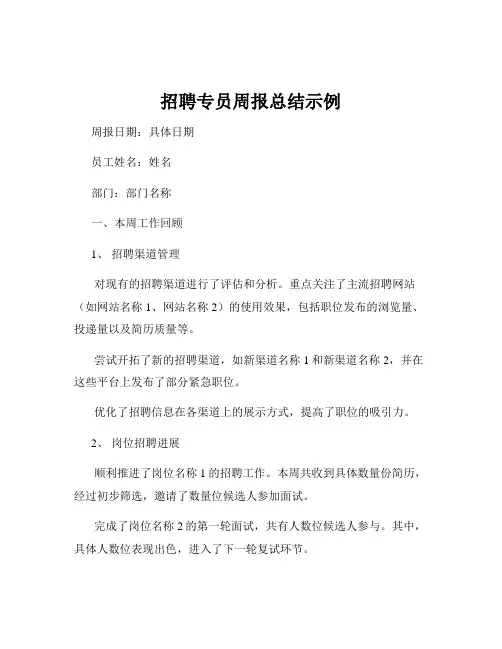 招聘专员周报总结示例

周报日期：具体日期

员工姓名：姓名

部门：部门名称

一、本周工作回顾

1、 招聘渠道管理

对现有的招聘渠道进行了评估和分析。重点关注了主流招聘网站（如网站名称 1、网站名称 2）的使用效果，包括职位发布的浏览量、投递量以及简历质量等。

尝试开拓了新的招聘渠道，如新渠道名称 1 和新渠道名称 2，并在这些平台上发布了部分紧急职位。

优化了招聘信息在各渠道上的展示方式，提高了职位的吸引力。

2、 岗位招聘进展

顺利推进了岗位名称 1 的招聘工作。本周共收到具体数量份简历，经过初步筛选，邀请了数量位候选人参加面试。

完成了岗位名称 2 的第一轮面试，共有人数位候选人参与。其中，具体人数位表现出色，进入了下一轮复试环节。